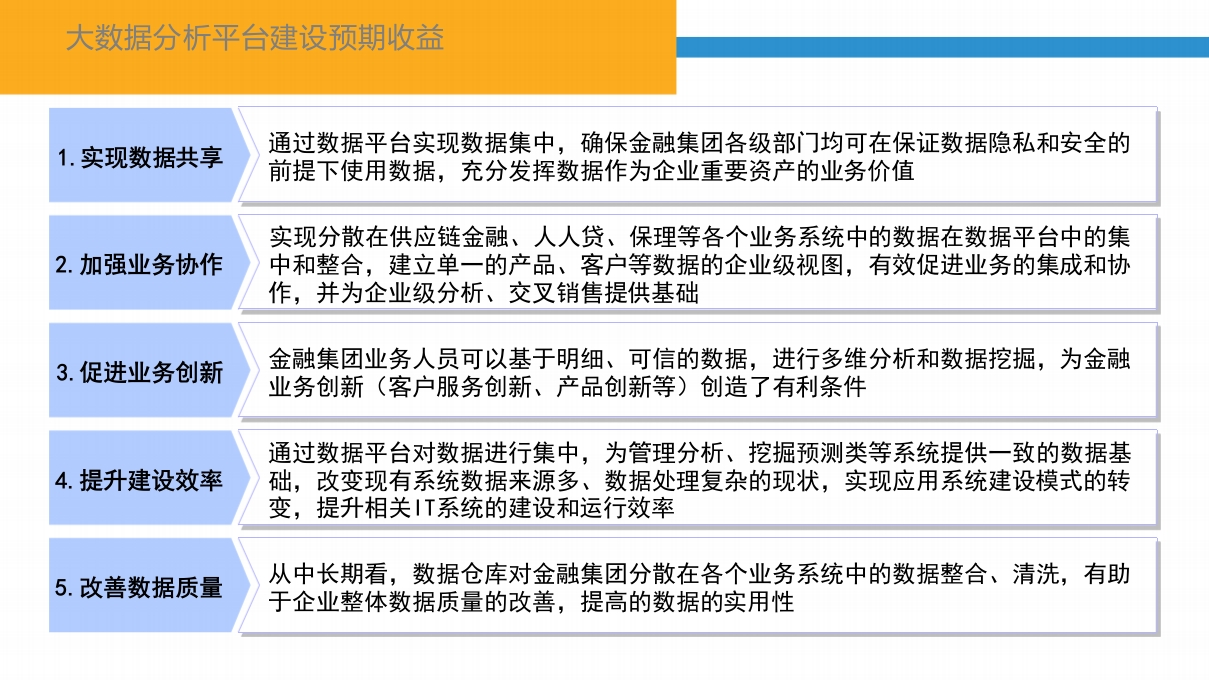 大数据分析平台建设预期收益

1. 实现数据共享

通过数据平台实现数据集中，确保金融集团各级部门均可在保证数据隐私和安全的前提下使用数据，充分发挥数据作为企业重要资产的业务价值

2. 加强业务协作

实现分散在供应链金融、人人贷、保理等各个业务系统中的数据在数据平台中的集中和整合，建立单一的产品、客户等数据的企业级视图，有效促进业务的集成和协作，并为企业级分析、交叉销售提供基础

3. 促进业务创新

金融集团业务人员可以基于明细、可信的数据，进行多维分析和数据挖掘，为金融业务创新（客户服务创新、产品创新等）创造了有利条件

4. 提升建设效率

通过数据平台对数据进行集中，为管理分析、挖掘预测类等系统提供一致的数据基础，改变现有系统数据来源多、数据处理复杂的现状，实现应用系统建设模式的转变，提升相关IT系统的建设和运行效率

5. 改善数据质量

从中长期看，数据仓库对金融集团分散在各个业务系统中的数据整合、清洗，有助于企业整体数据质量的改善，提高的数据的实用性